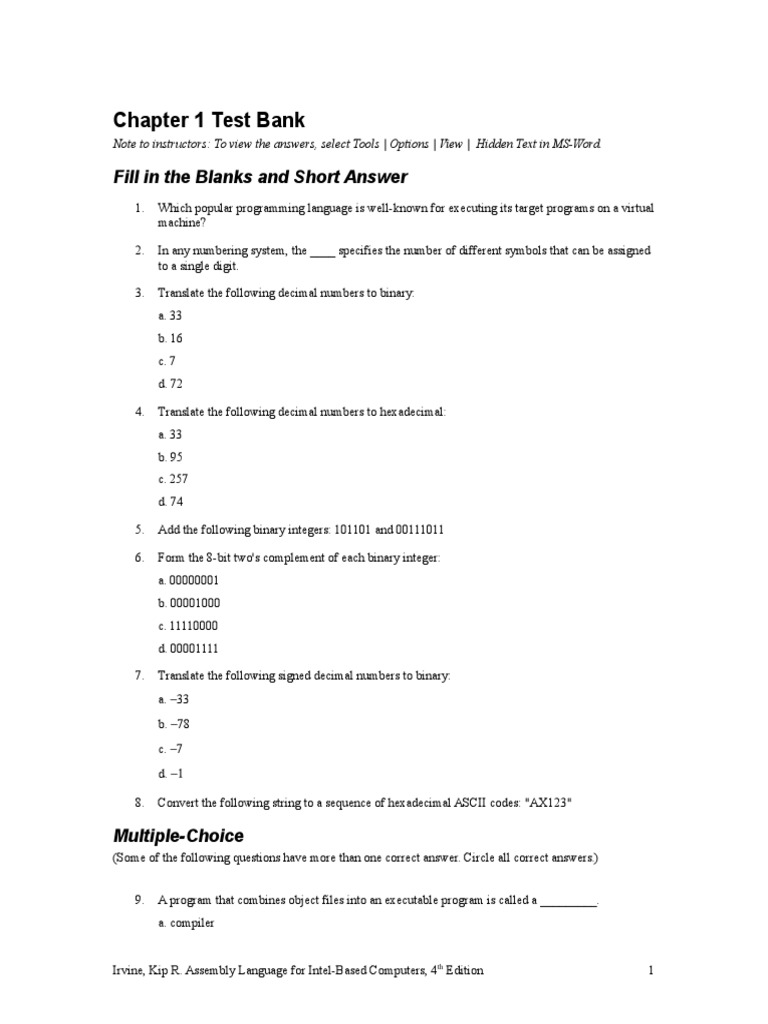 Chapter 1 Test Bank

Note to instructors: To view the answers, select Tools | Options | View | Hidden Text in MS-Word.

Fill in the Blanks and Short Answer

1. Which popular programming language is well-known for executing its target programs on a virtual machine?

2. In any numbering system, the ____ specifies the number of different symbols that can be assigned to a single digit.

3. Translate the following decimal numbers to binary:

a. 33

b. 16

c. 7

d. 72

4. Translate the following decimal numbers to hexadecimal:

a. 33

b. 95

c. 257

d. 74

5. Add the following binary integers: 101101 and 00111011

6. Form the 8-bit two's complement of each binary integer:

a. 00000001

b. 00001000

c. 11110000

d. 00001111

7. Translate the following signed decimal numbers to binary:

a. –33

b. –78

c. –7

d. –1

8. Convert the following string to a sequence of hexadecimal ASCII codes: "AX123"

Multiple-Choice

(Some of the following questions have more than one correct answer. Circle all correct answers.)

9. A program that combines object files into an executable program is called a _________.

a. compiler

Irvine, Kip R. Assembly Language for Intel-Based Computers, 4$^{th}$ Edition 1